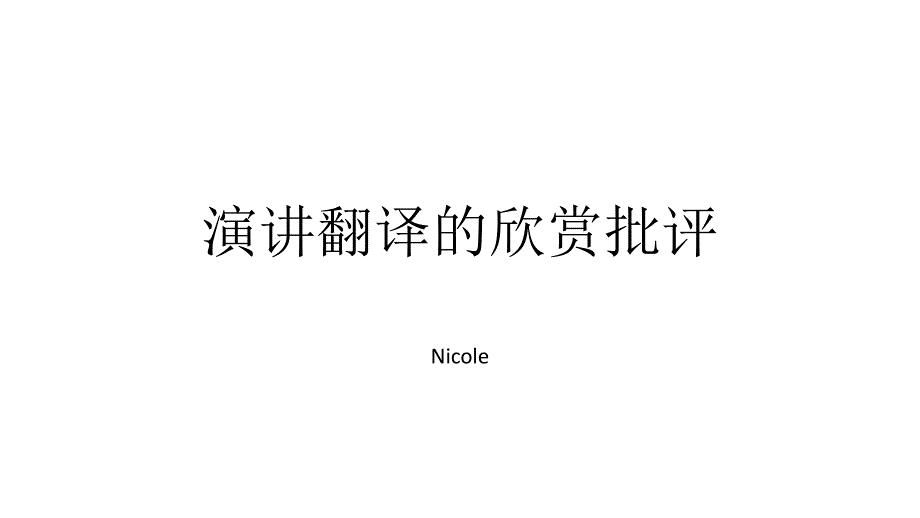 演讲翻译的欣赏批评

Nicole